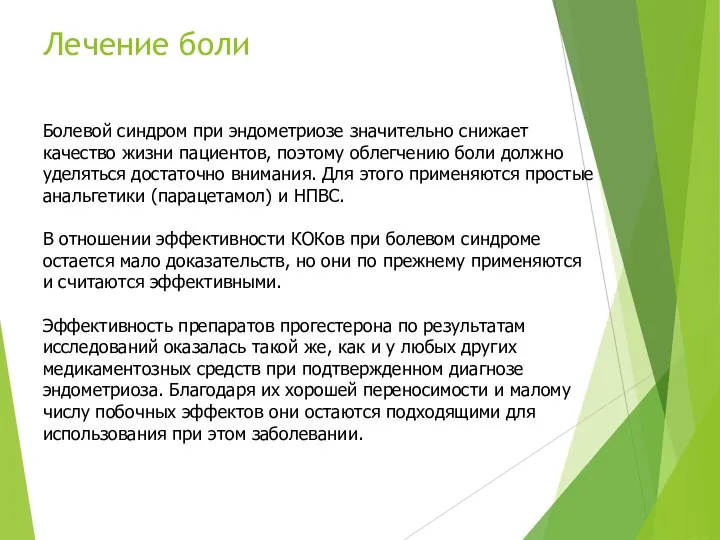 Лечение боли

Болевой синдром при эндометриозе значительно снижает качество жизни пациентов, поэтому облегчению боли должно уделяться достаточно внимания. Для этого применяются простые анальгетики (парацетамол) и НПВС.

В отношении эффективности КОКов при болевом синдроме остается мало доказательств, но они по прежнему применяются и считаются эффективными.

Эффективность препаратов прогестерона по результатам исследований оказалась такой же, как и у любых других медикаментозных средств при подтвержденном диагнозе эндометриоза. Благодаря их хорошей переносимости и малому числу побочных эффектов они остаются подходящими для использования при этом заболевании.